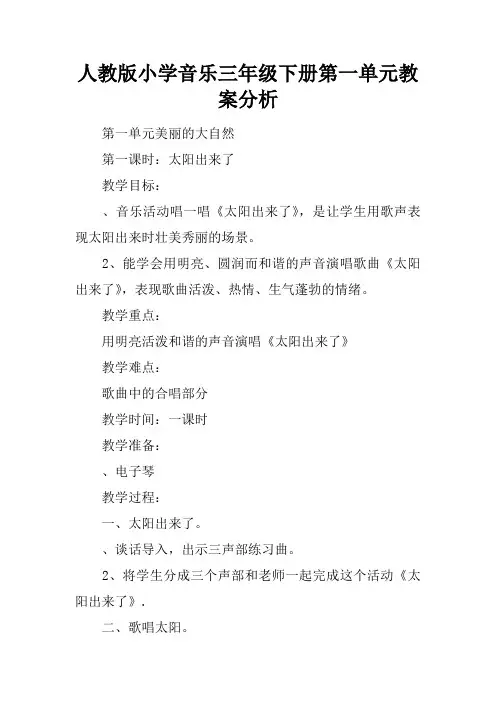 人教版小学音乐三年级下册第一单元教案分析

第一单元美丽的大自然

第一课时：太阳出来了

教学目标：

、音乐活动唱一唱《太阳出来了》，是让学生用歌声表现太阳出来时壮美秀丽的场景。

2、能学会用明亮、圆润而和谐的声音演唱歌曲《太阳出来了》，表现歌曲活泼、热情、生气蓬勃的情绪。

教学重点：

用明亮活泼和谐的声音演唱《太阳出来了》

教学难点：

歌曲中的合唱部分

教学时间：一课时

教学准备：

、电子琴

教学过程：

一、太阳出来了。

、谈话导入，出示三声部练习曲。

2、将学生分成三个声部和老师一起完成这个活动《太阳出来了》.

二、歌唱太阳。